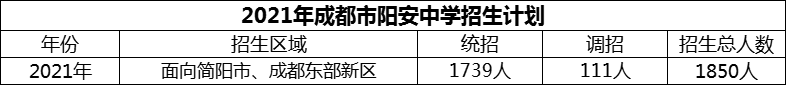 2021年成都市阳安中学招生计划

| 年份 | 招生区域 | 统招 | 调招 | 招生总人数 |
|---|---|---|---|---|
| 2021年 | 面向简阳市、成都东部新区 | 1739人 | 111人 | 1850人 |